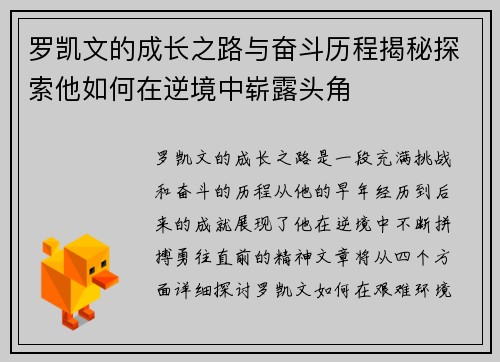 罗凯文的成长之路与奋斗历程揭秘探索他如何在逆境中崭露头角

罗凯文的成长之路是一段充满挑战和奋斗的历程从他的早年经历到后来的成就展现了他在逆境中不断拼搏勇往直前的精神文章将从四个方面详细探讨罗凯文如何在艰难环境